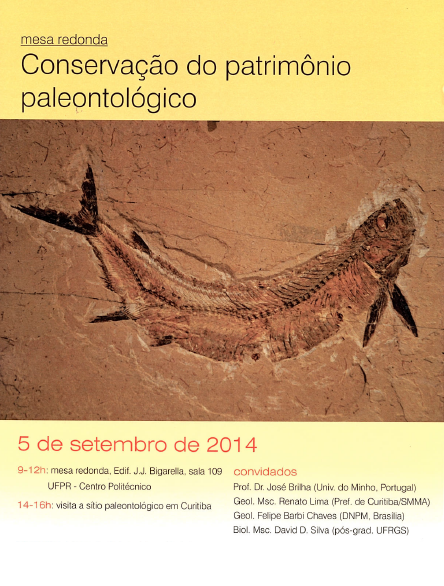 mesa redonda

Conservação do patrimônio paleontológico

5 de setembro de 2014

9-12h: mesa redonda, Edif. J.J. Bigarella, sala 109
UFPR - Centro Politécnico

14-16h: visita a sítio paleontológico em Curitiba

convidados

Prof. Dr. José Brilha (Univ. do Minho, Portugal)
Geol. Msc. Renato Lima (Pref. de Curitiba/SMMA)
Geol. Felipe Barbi Chaves (DNPM, Brasília)
Biol. Msc. David D. Silva (pós-grad. UFRGS)